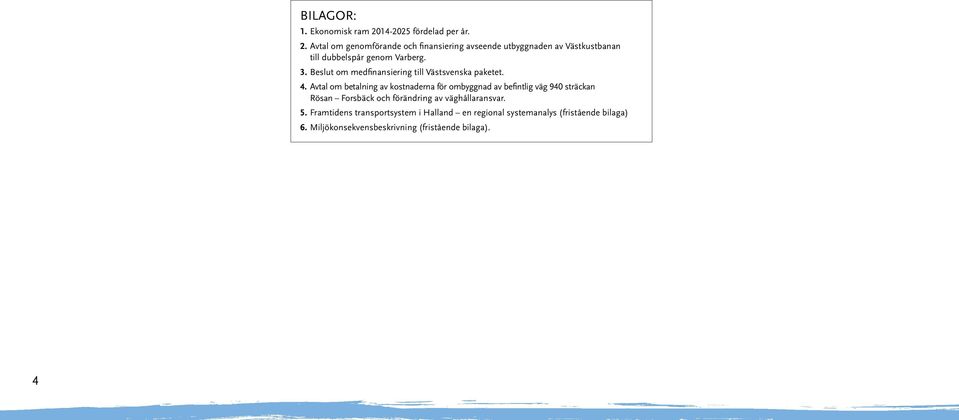 BILAGOR:

1. Ekonomisk ram 2014-2025 fördelad per år.

2. Avtal om genomförande och finansiering avseende utbyggnaden av Västkustbanan till dubbelspår genom Varberg.

3. Beslut om medfinansiering till Västsvenska paketet.

4. Avtal om betalning av kostnaderna för ombyggnad av befintlig väg 940 sträckan Rösan – Forsbäck och förändring av väghållaransvar.

5. Framtidens transportsystem i Halland – en regional systemanalys (fristående bilaga)

6. Miljökonsekvensbeskrivning (fristående bilaga).

4